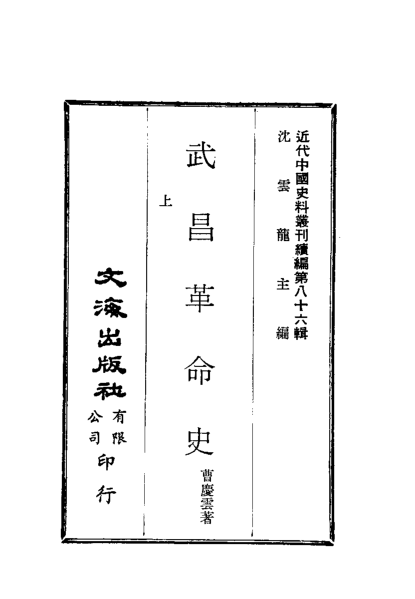 近代中國史料叢刊續編第八十六輯
沈雲龍主編

武昌革命史

上

曹慶雲著

文海出版社有限公司印行